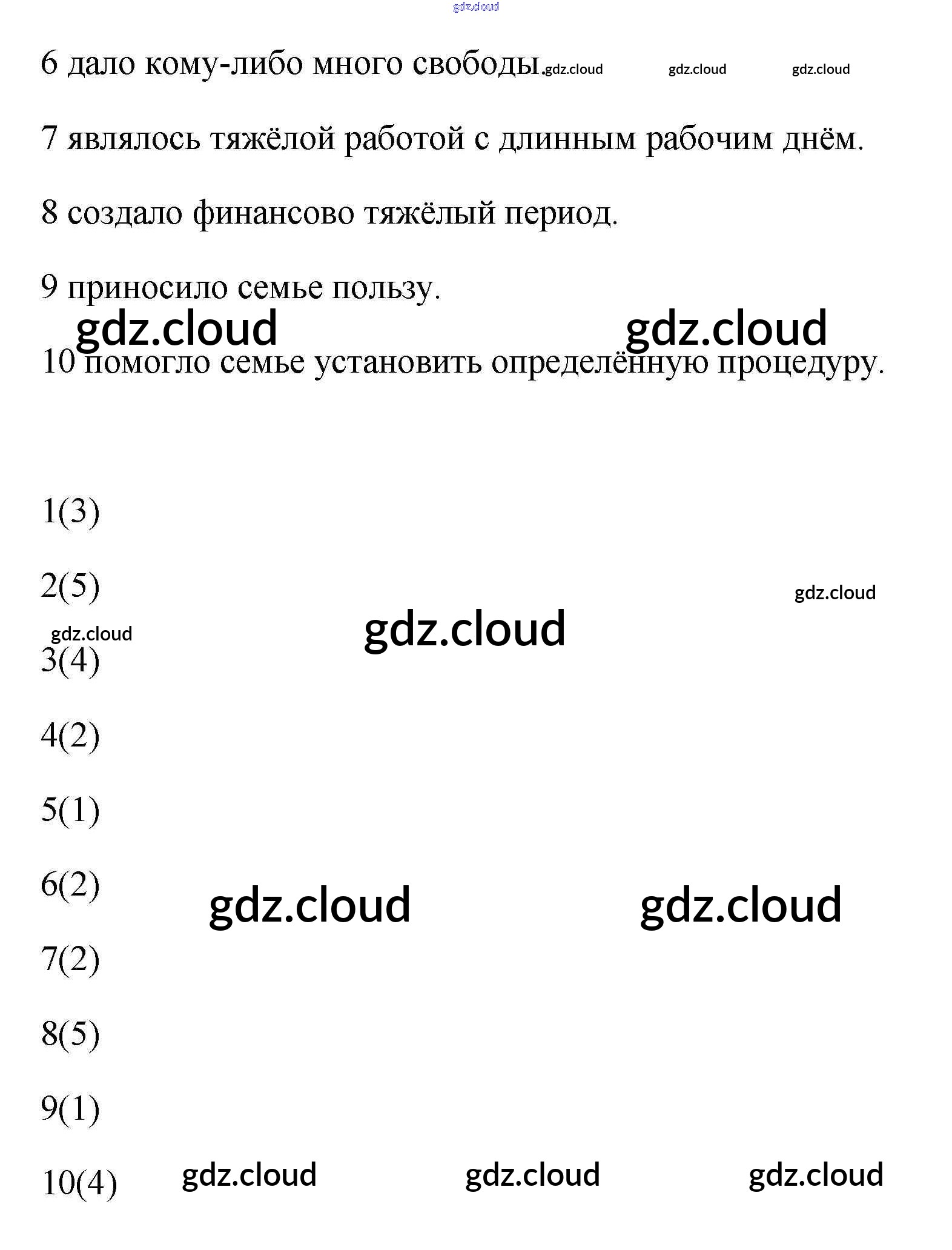 gdz.cloud

6 дало кому-либо много свободы. gdz.cloud gdz.cloud gdz.cloud

7 являлось тяжёлой работой с длинным рабочим днём.

8 создало финансово тяжёлый период.

9 приносило семье пользу.

gdz.cloud gdz.cloud

10 помогло семье установить определённую процедуру.

1(3)

2(5)

gdz.cloud

gdz.cloud gdz.cloud

3(4)

4(2)

5(1)

6(2)

gdz.cloud gdz.cloud

7(2)

8(5)

9(1)

10(4) gdz.cloud gdz.cloud gdz.cloud